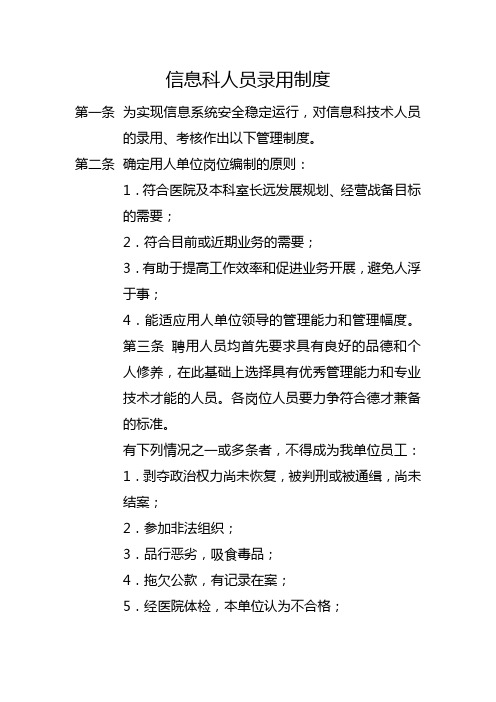 信息科人员录用制度

第一条 为实现信息系统安全稳定运行，对信息科技术人员的录用、考核作出以下管理制度。

第二条 确定用人单位岗位编制的原则：

1．符合医院及本科室长远发展规划、经营战备目标的需要；

2．符合目前或近期业务的需要；

3．有助于提高工作效率和促进业务开展，避免人浮于事；

4．能适应用人单位领导的管理能力和管理幅度。

第三条 聘用人员均首先要求具有良好的品德和个人修养，在此基础上选择具有优秀管理能力和专业技术才能的人员。各岗位人员要力争符合德才兼备的标准。

有下列情况之一或多条者，不得成为我单位员工：

1．剥夺政治权力尚未恢复，被判刑或被通缉，尚未结案；

2．参加非法组织；

3．品行恶劣，吸食毒品；

4．拖欠公款，有记录在案；

5．经医院体检，本单位认为不合格；